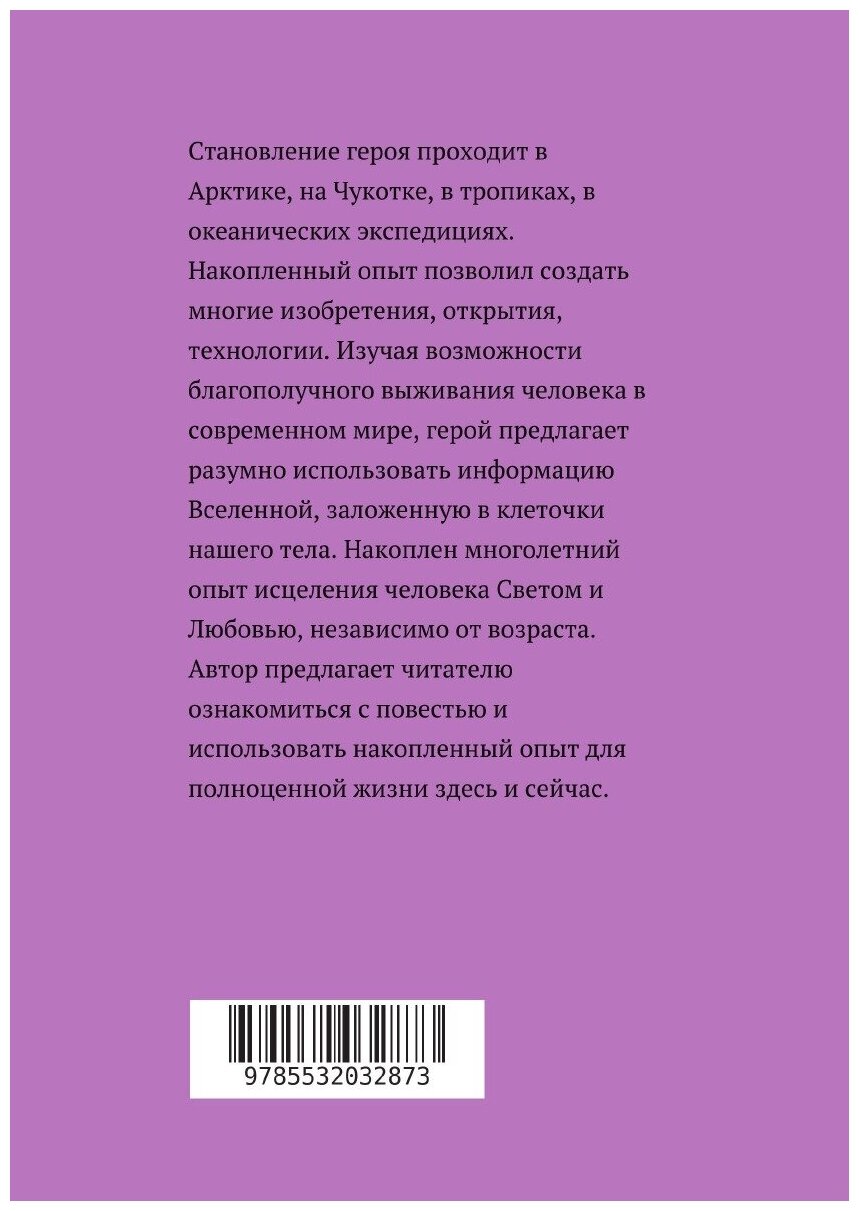 Становление героя проходит в Арктике, на Чукотке, в тропиках, в океанических экспедициях. Накопленный опыт позволил создать многие изобретения, открытия, технологии. Изучая возможности благополучного выживания человека в современном мире, герой предлагает разумно использовать информацию Вселенной, заложенную в клеточки нашего тела. Накоплен многолетний опыт исцеления человека Светом и Любовью, независимо от возраста. Автор предлагает читателю ознакомиться с повестью и использовать накопленный опыт для полноценной жизни здесь и сейчас.

9785532032873